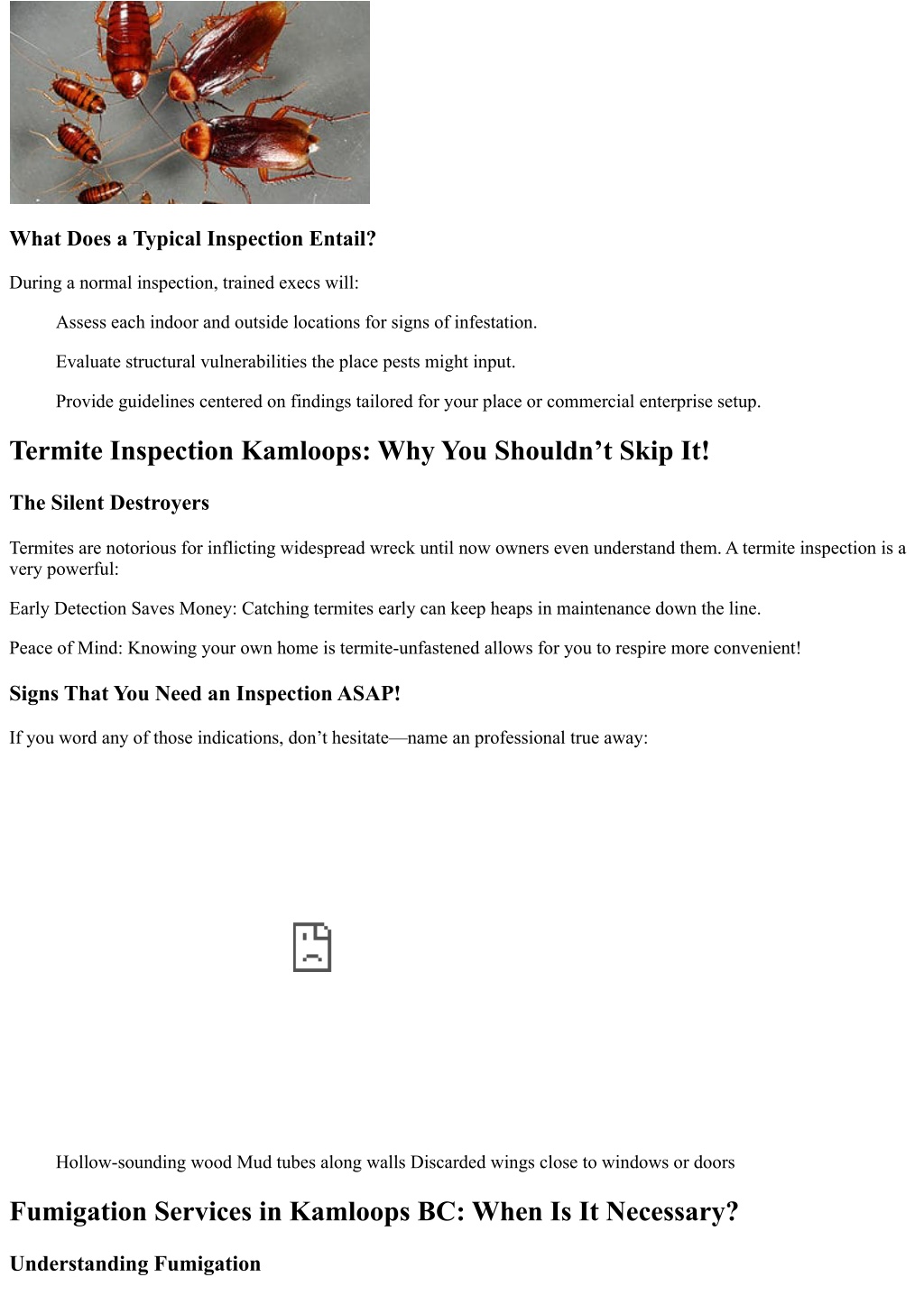 What Does a Typical Inspection Entail?

During a normal inspection, trained execs will:

Assess each indoor and outside locations for signs of infestation.

Evaluate structural vulnerabilities the place pests might input.

Provide guidelines centered on findings tailored for your place or commercial enterprise setup.

Termite Inspection Kamloops: Why You Shouldn't Skip It!

The Silent Destroyers

Termites are notorious for inflicting widespread wreck until now owners even understand them. A termite inspection is a very powerful:

Early Detection Saves Money: Catching termites early can keep heaps in maintenance down the line.

Peace of Mind: Knowing your own home is termite-unfastened allows for you to respire more convenient!

Signs That You Need an Inspection ASAP!

If you word any of those indications, don't hesitate—name an professional true away:

Hollow-sounding wood Mud tubes along walls Discarded wings close to windows or doors

Fumigation Services in Kamloops BC: When Is It Necessary?

Understanding Fumigation